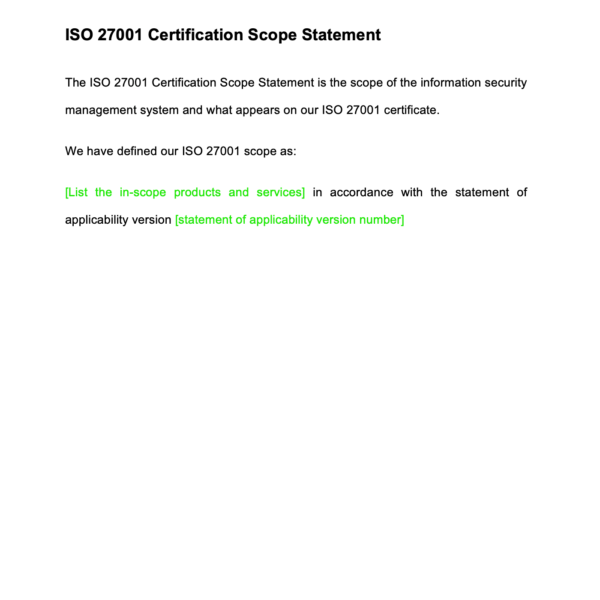 ISO 27001 Certification Scope Statement

The ISO 27001 Certification Scope Statement is the scope of the information security management system and what appears on our ISO 27001 certificate.

We have defined our ISO 27001 scope as:

[List the in-scope products and services] in accordance with the statement of applicability version [statement of applicability version number]